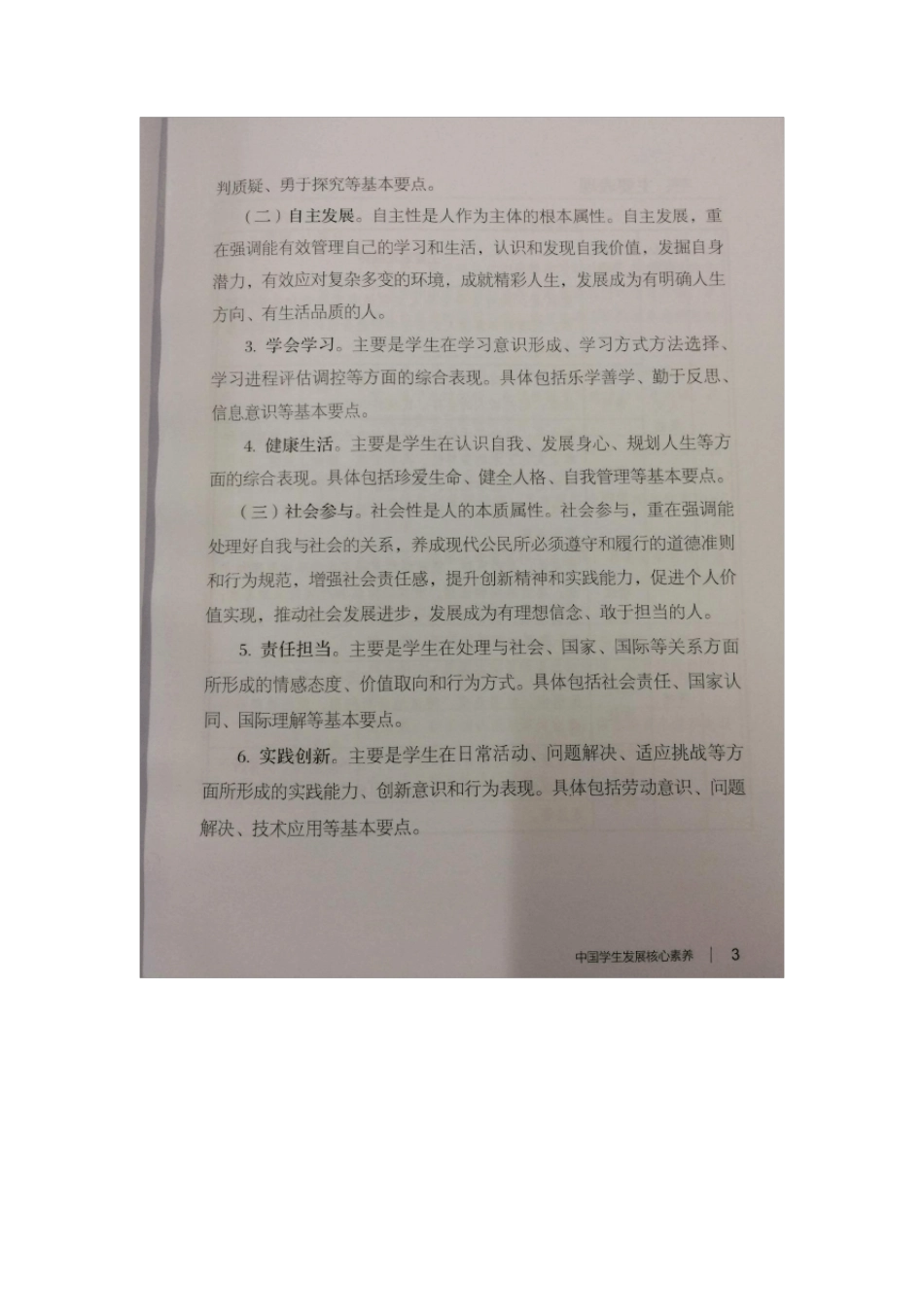 判质疑、勇于探究等基本要点。

（二）自主发展。自主性是人作为主体的根本属性。自主发展，重在强调能有效管理自己的学习和生活，认识和发现自我价值，发掘自身潜力，有效应对复杂多变的环境，成就精彩人生，发展成为有明确人生方向、有生活品质的人。

3. 学会学习。主要是学生在学习意识形成、学习方式方法选择、学习进程评估调控等方面的综合表现。具体包括乐学善学、勤于反思、信息意识等基本要点。

4. 健康生活。主要是学生在认识自我、发展身心、规划人生等方面的综合表现。具体包括珍爱生命、健全人格、自我管理等基本要点。

（三）社会参与。社会性是人的本质属性。社会参与，重在强调能处理好自我与社会的关系，养成现代公民所必须遵守和履行的道德准则和行为规范，增强社会责任感，提升创新精神和实践能力，促进个人价值实现，推动社会发展进步，发展成为有理想信念、敢于担当的人。

5. 责任担当。主要是学生在处理与社会、国家、国际等关系方面所形成的情感态度、价值取向和行为方式。具体包括社会责任、国家认同、国际理解等基本要点。

6. 实践创新。主要是学生在日常活动、问题解决、适应挑战等方面所形成的实践能力、创新意识和行为表现。具体包括劳动意识、问题解决、技术应用等基本要点。

中国学生发展核心素养 | 3